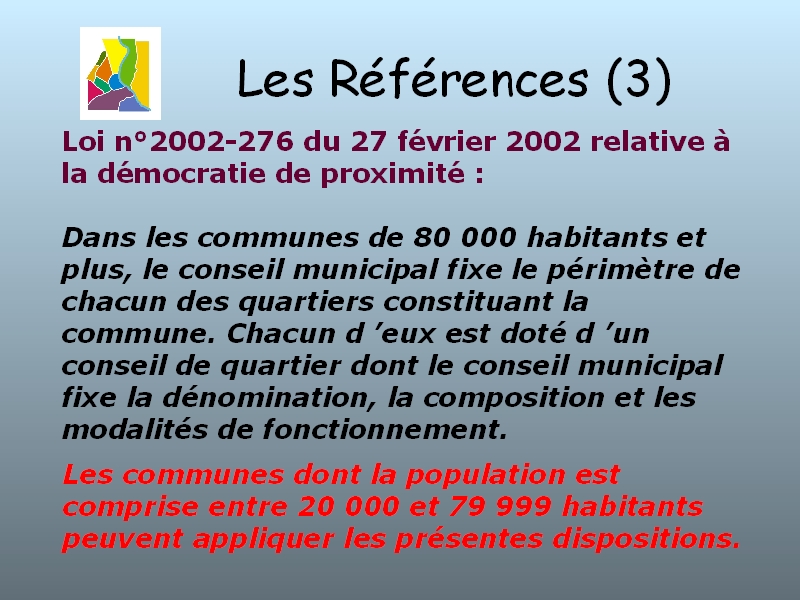 Les Références (3)

Loi n°2002-276 du 27 février 2002 relative à la démocratie de proximité :

Dans les communes de 80 000 habitants et plus, le conseil municipal fixe le périmètre de chacun des quartiers constituant la commune. Chacun d 'eux est doté d 'un conseil de quartier dont le conseil municipal fixe la dénomination, la composition et les modalités de fonctionnement.

Les communes dont la population est comprise entre 20 000 et 79 999 habitants peuvent appliquer les présentes dispositions.